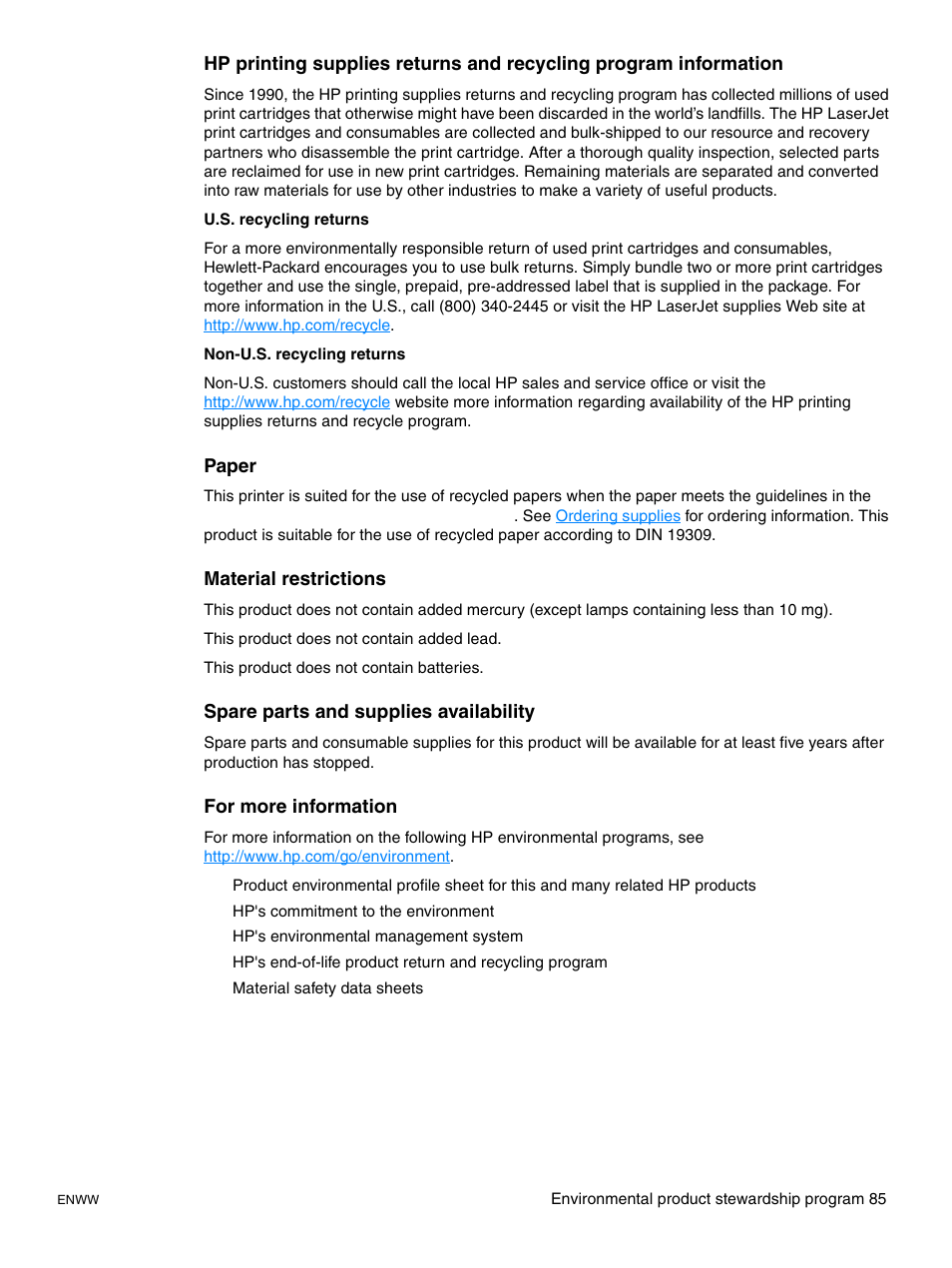 HP printing supplies returns and recycling program information

Since 1990, the HP printing supplies returns and recycling program has collected millions of used print cartridges that otherwise might have been discarded in the world's landfills. The HP LaserJet print cartridges and consumables are collected and bulk-shipped to our resource and recovery partners who disassemble the print cartridge. After a thorough quality inspection, selected parts are reclaimed for use in new print cartridges. Remaining materials are separated and converted into raw materials for use by other industries to make a variety of useful products.

U.S. recycling returns

For a more environmentally responsible return of used print cartridges and consumables, Hewlett-Packard encourages you to use bulk returns. Simply bundle two or more print cartridges together and use the single, prepaid, pre-addressed label that is supplied in the package. For more information in the U.S., call (800) 340-2445 or visit the HP LaserJet supplies Web site at http://www.hp.com/recycle.

Non-U.S. recycling returns

Non-U.S. customers should call the local HP sales and service office or visit the http://www.hp.com/recycle website more information regarding availability of the HP printing supplies returns and recycle program.

Paper

This printer is suited for the use of recycled papers when the paper meets the guidelines in the . See Ordering supplies for ordering information. This product is suitable for the use of recycled paper according to DIN 19309.

Material restrictions

This product does not contain added mercury (except lamps containing less than 10 mg).

This product does not contain added lead.

This product does not contain batteries.

Spare parts and supplies availability

Spare parts and consumable supplies for this product will be available for at least five years after production has stopped.

For more information

For more information on the following HP environmental programs, see http://www.hp.com/go/environment.

Product environmental profile sheet for this and many related HP products
HP's commitment to the environment
HP's environmental management system
HP's end-of-life product return and recycling program
Material safety data sheets

ENWW

Environmental product stewardship program 85